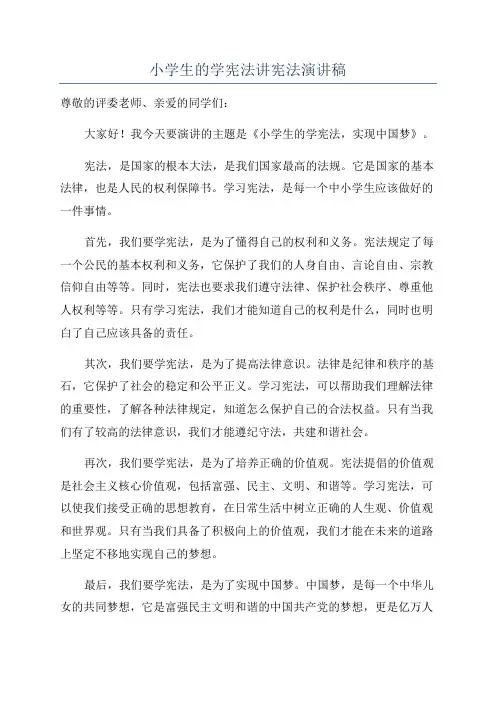 小学生的学宪法讲宪法演讲稿

尊敬的评委老师、亲爱的同学们：

大家好！我今天要演讲的主题是《小学生的学宪法，实现中国梦》。

宪法，是国家的根本大法，是我们国家最高的法规。它是国家的基本法律，也是人民的权利保障书。学习宪法，是每一个中小学生应该做好的一件事情。

首先，我们要学宪法，是为了懂得自己的权利和义务。宪法规定了每一个公民的基本权利和义务，它保护了我们的人身自由、言论自由、宗教信仰自由等等。同时，宪法也要求我们遵守法律、保护社会秩序、尊重他人权利等等。只有学习宪法，我们才能知道自己的权利是什么，同时也明白了自己应该具备的责任。

其次，我们要学宪法，是为了提高法律意识。法律是纪律和秩序的基石，它保护了社会的稳定和公平正义。学习宪法，可以帮助我们理解法律的重要性，了解各种法律规定，知道怎么保护自己的合法权益。只有当我们有了较高的法律意识，我们才能遵纪守法，共建和谐社会。

再次，我们要学宪法，是为了培养正确的价值观。宪法提倡的价值观是社会主义核心价值观，包括富强、民主、文明、和谐等。学习宪法，可以使我们接受正确的思想教育，在日常生活中树立正确的人生观、价值观和世界观。只有当我们具备了积极向上的价值观，我们才能在未来的道路上坚定不移地实现自己的梦想。

最后，我们要学宪法，是为了实现中国梦。中国梦，是每一个中华儿女的共同梦想，它是富强民主文明和谐的中国共产党的梦想，更是亿万人